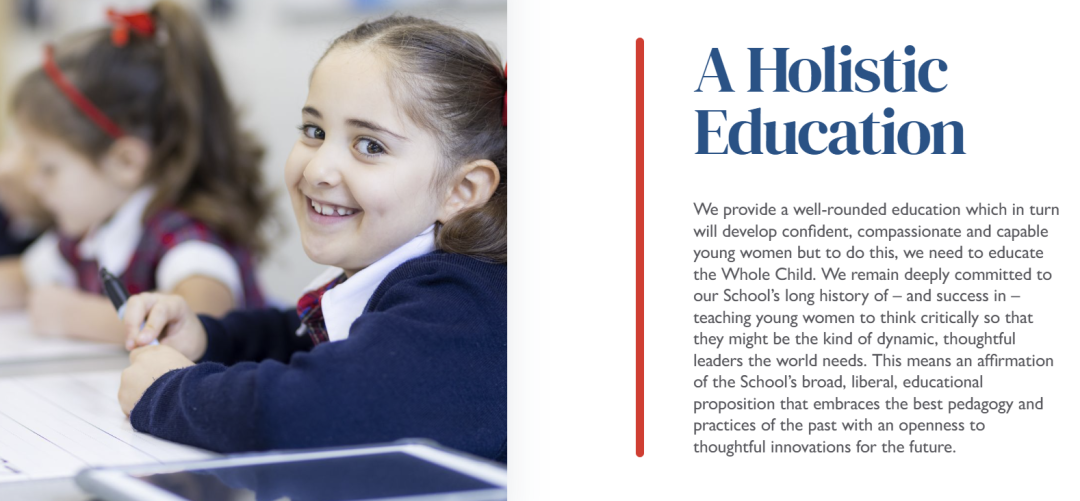 A Holistic Education

We provide a well-rounded education which in turn will develop confident, compassionate and capable young women but to do this, we need to educate the Whole Child. We remain deeply committed to our School's long history of – and success in – teaching young women to think critically so that they might be the kind of dynamic, thoughtful leaders the world needs. This means an affirmation of the School's broad, liberal, educational proposition that embraces the best pedagogy and practices of the past with an openness to thoughtful innovations for the future.